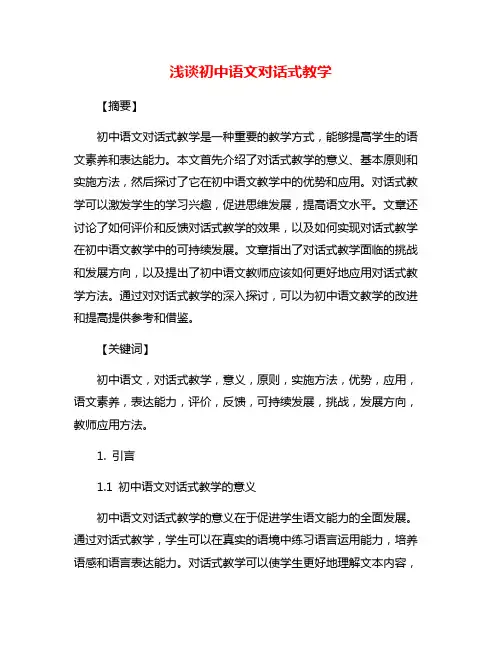 浅谈初中语文对话式教学

【摘要】

初中语文对话式教学是一种重要的教学方式，能够提高学生的语文素养和表达能力。本文首先介绍了对话式教学的意义、基本原则和实施方法，然后探讨了它在初中语文教学中的优势和应用。对话式教学可以激发学生的学习兴趣，促进思维发展，提高语文水平。文章还讨论了如何评价和反馈对话式教学的效果，以及如何实现对话式教学在初中语文教学中的可持续发展。文章指出了对话式教学面临的挑战和发展方向，以及提出了初中语文教师应该如何更好地应用对话式教学方法。通过对对话式教学的深入探讨，可以为初中语文教学的改进和提高提供参考和借鉴。

【关键词】

初中语文，对话式教学，意义，原则，实施方法，优势，应用，语文素养，表达能力，评价，反馈，可持续发展，挑战，发展方向，教师应用方法。

1. 引言

1.1 初中语文对话式教学的意义

初中语文对话式教学的意义在于促进学生语文能力的全面发展。通过对话式教学，学生可以在真实的语境中练习语言运用能力，培养语感和语言表达能力。对话式教学可以使学生更好地理解文本内容，